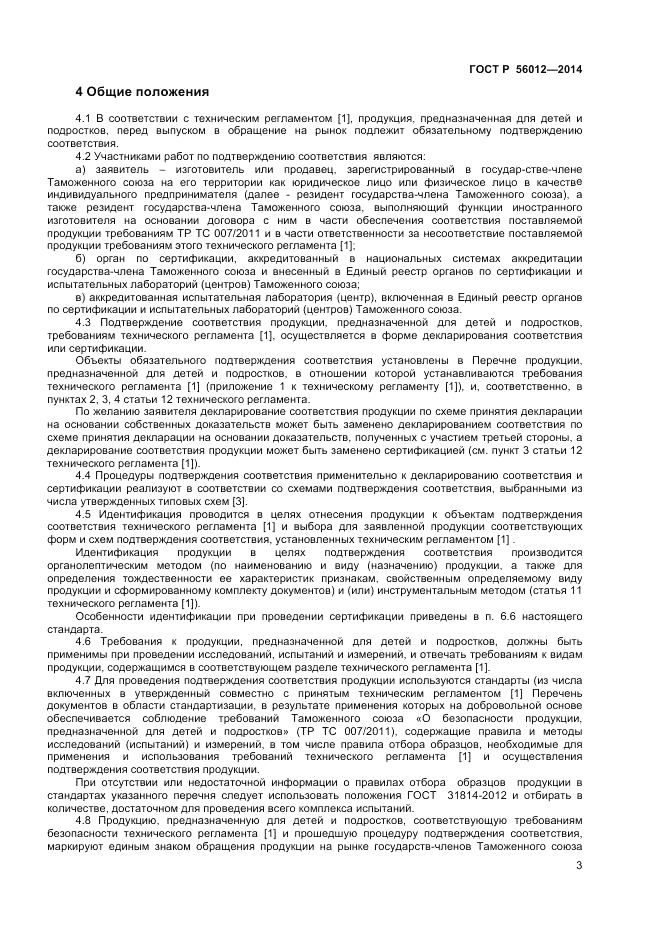 ГОСТ Р 56012—2014

4 Общие положения

4.1 В соответствии с техническим регламентом [1], продукция, предназначенная для детей и подростков, перед выпуском в обращение на рынок подлежит обязательному подтверждению соответствия.

4.2 Участниками работ по подтверждению соответствия являются:

а) заявитель – изготовитель или продавец, зарегистрированный в государ-стве-члене Таможенного союза на его территории как юридическое лицо или физическое лицо в качестве индивидуального предпринимателя (далее - резидент государства-члена Таможенного союза), а также резидент государства-члена Таможенного союза, выполняющий функции иностранного изготовителя на основании договора с ним в части обеспечения соответствия поставляемой продукции требованиям ТР ТС 007/2011 и в части ответственности за несоответствие поставляемой продукции требованиям этого технического регламента [1];

б) орган по сертификации, аккредитованный в национальных системах аккредитации государства-члена Таможенного союза и внесенный в Единый реестр органов по сертификации и испытательных лабораторий (центров) Таможенного союза;

в) аккредитованная испытательная лаборатория (центр), включенная в Единый реестр органов по сертификации и испытательных лабораторий (центров) Таможенного союза.

4.3 Подтверждение соответствия продукции, предназначенной для детей и подростков, требованиям технического регламента [1], осуществляется в форме декларирования соответствия или сертификации.

Объекты обязательного подтверждения соответствия установлены в Перечне продукции, предназначенной для детей и подростков, в отношении которой устанавливаются требования технического регламента [1] (приложение 1 к техническому регламенту [1]), и, соответственно, в пунктах 2, 3, 4 статьи 12 технического регламента.

По желанию заявителя декларирование соответствия продукции по схеме принятия декларации на основании собственных доказательств может быть заменено декларированием соответствия по схеме принятия декларации на основании доказательств, полученных с участием третьей стороны, а декларирование соответствия продукции может быть заменено сертификацией (см. пункт 3 статьи 12 технического регламента [1]).

4.4 Процедуры подтверждения соответствия применительно к декларированию соответствия и сертификации реализуют в соответствии со схемами подтверждения соответствия, выбранными из числа утвержденных типовых схем [3].

4.5 Идентификация проводится в целях отнесения продукции к объектам подтверждения соответствия технического регламента [1] и выбора для заявленной продукции соответствующих форм и схем подтверждения соответствия, установленных техническим регламентом [1] .

Идентификация продукции в целях подтверждения соответствия производится органолептическим методом (по наименованию и виду (назначению) продукции, а также для определения тождественности ее характеристик признакам, свойственным определяемому виду продукции и сформированному комплекту документов) и (или) инструментальным методом (статья 11 технического регламента [1]).

Особенности идентификации при проведении сертификации приведены в п. 6.6 настоящего стандарта.

4.6 Требования к продукции, предназначенной для детей и подростков, должны быть применимы при проведении исследований, испытаний и измерений, и отвечать требованиям к видам продукции, содержащимся в соответствующем разделе технического регламента [1].

4.7 Для проведения подтверждения соответствия продукции используются стандарты (из числа включенных в утвержденный совместно с принятым техническим регламентом [1] Перечень документов в области стандартизации, в результате применения которых на добровольной основе обеспечивается соблюдение требований Таможенного союза «О безопасности продукции, предназначенной для детей и подростков» (ТР ТС 007/2011), содержащие правила и методы исследований (испытаний) и измерений, в том числе правила отбора образцов, необходимые для применения и использования требований технического регламента [1] и осуществления подтверждения соответствия продукции.

При отсутствии или недостаточной информации о правилах отбора образцов продукции в стандартах указанного перечня следует использовать положения ГОСТ 31814-2012 и отбирать в количестве, достаточном для проведения всего комплекса испытаний.

4.8 Продукцию, предназначенную для детей и подростков, соответствующую требованиям безопасности технического регламента [1] и прошедшую процедуру подтверждения соответствия, маркируют единым знаком обращения продукции на рынке государств-членов Таможенного союза

3